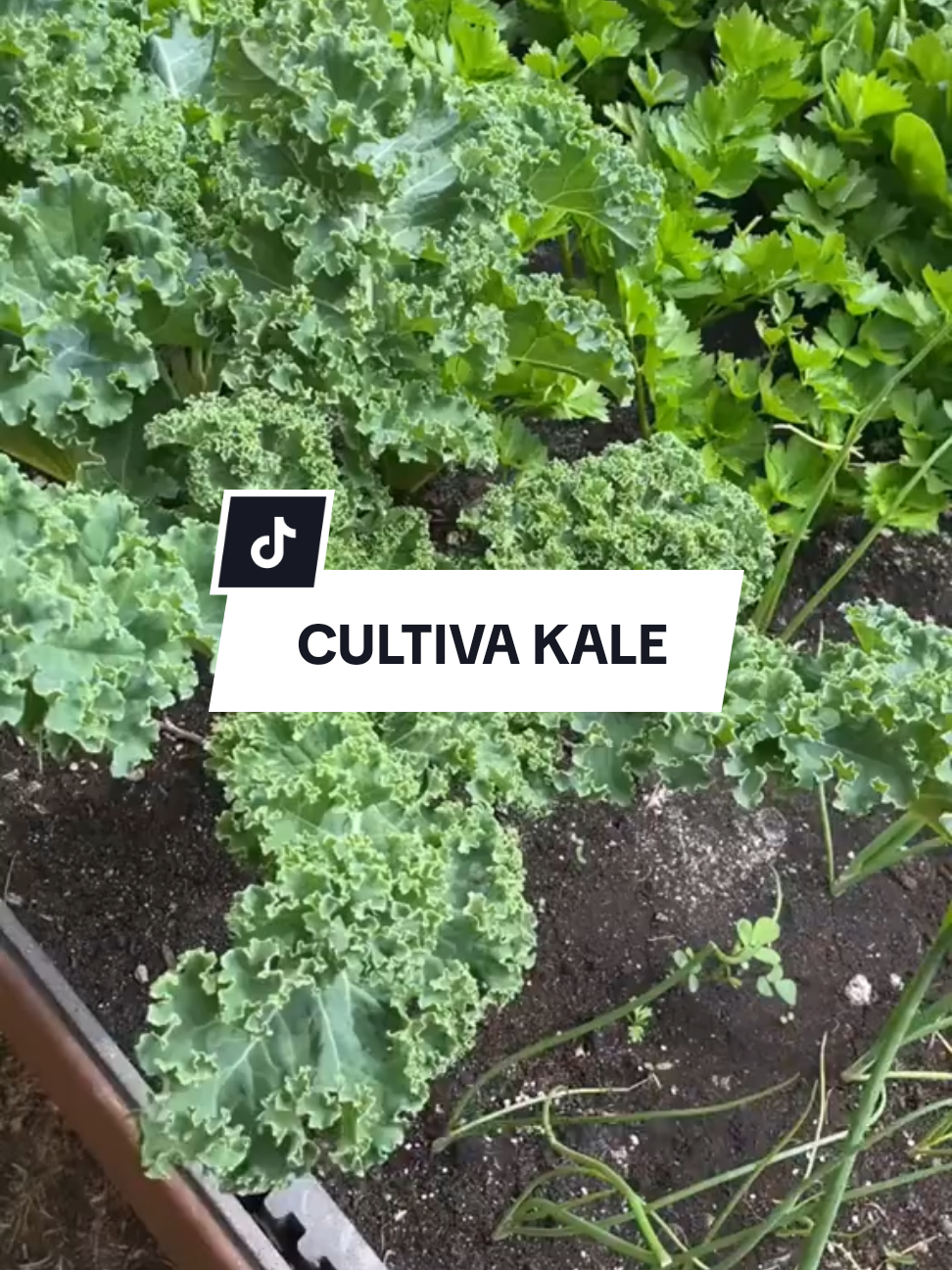 CULTIVA KALE